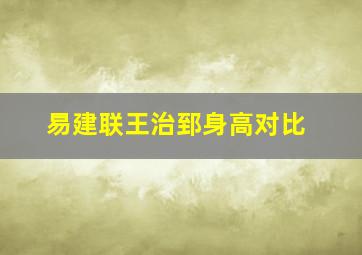 易建联王治郅身高对比